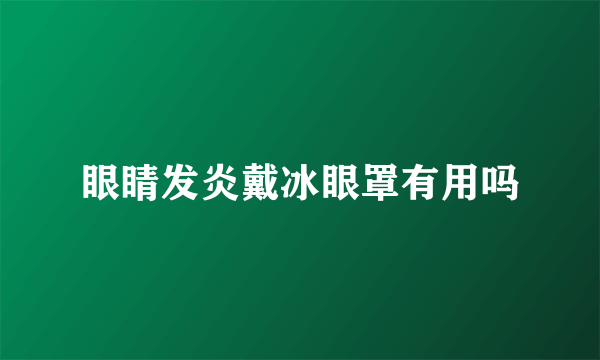 眼睛发炎戴冰眼罩有用吗